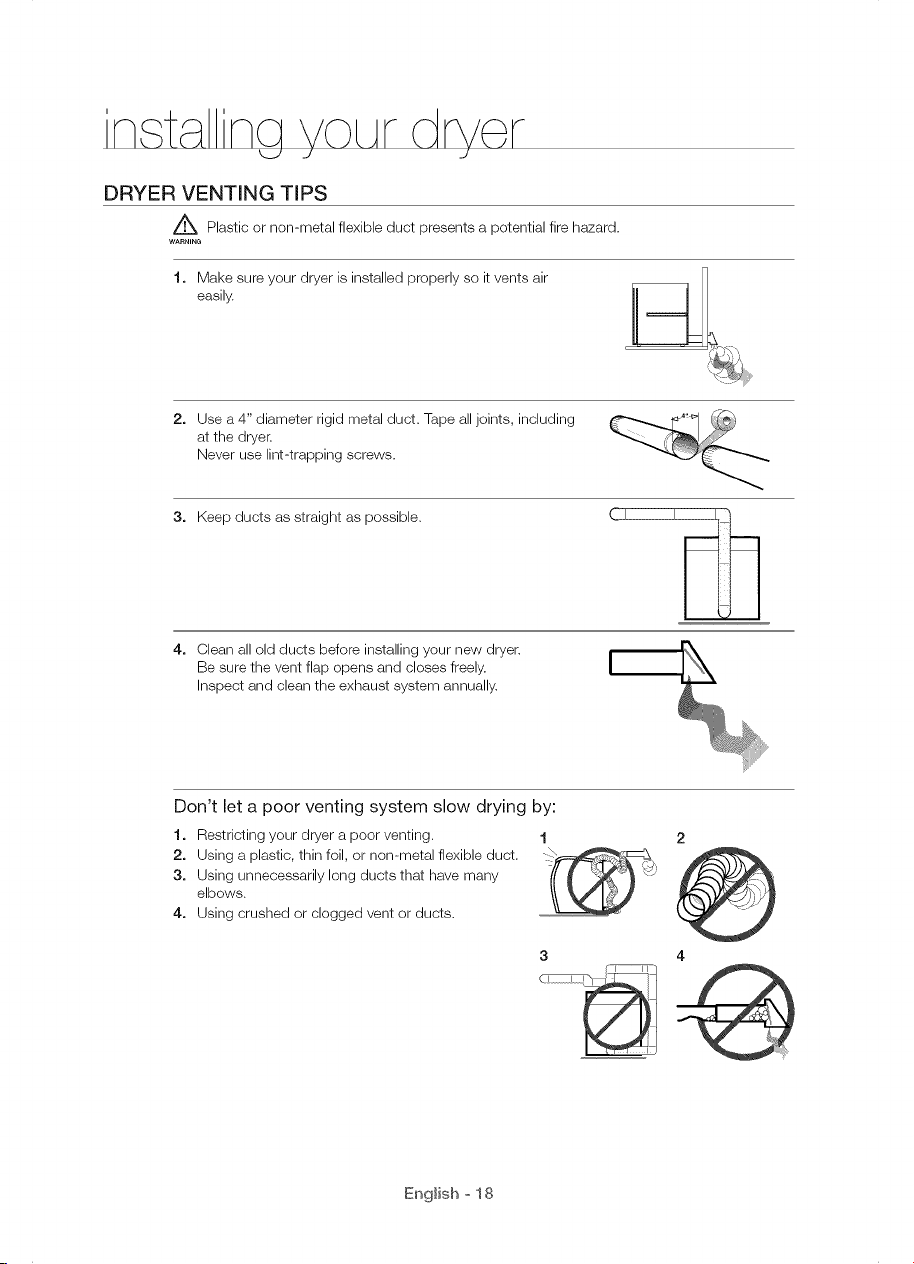 installing your dryer

DRYER VENTING TIPS

WARNING Plastic or non-metal flexible duct presents a potential fire hazard.

1. Make sure your dryer is installed properly so it vents air easily.

2. Use a 4" diameter rigid metal duct. Tape all joints, including at the dryer.
Never use lint-trapping screws.

4"

3. Keep ducts as straight as possible.

4. Clean all old ducts before installing your new dryer.
Be sure the vent flap opens and closes freely.
Inspect and clean the exhaust system annually.

Don't let a poor venting system slow drying by:

1. Restricting your dryer a poor venting.
2. Using a plastic, thin foil, or non-metal flexible duct.
3. Using unnecessarily long ducts that have many elbows.
4. Using crushed or clogged vent or ducts.

1

2

3

4

English - 18